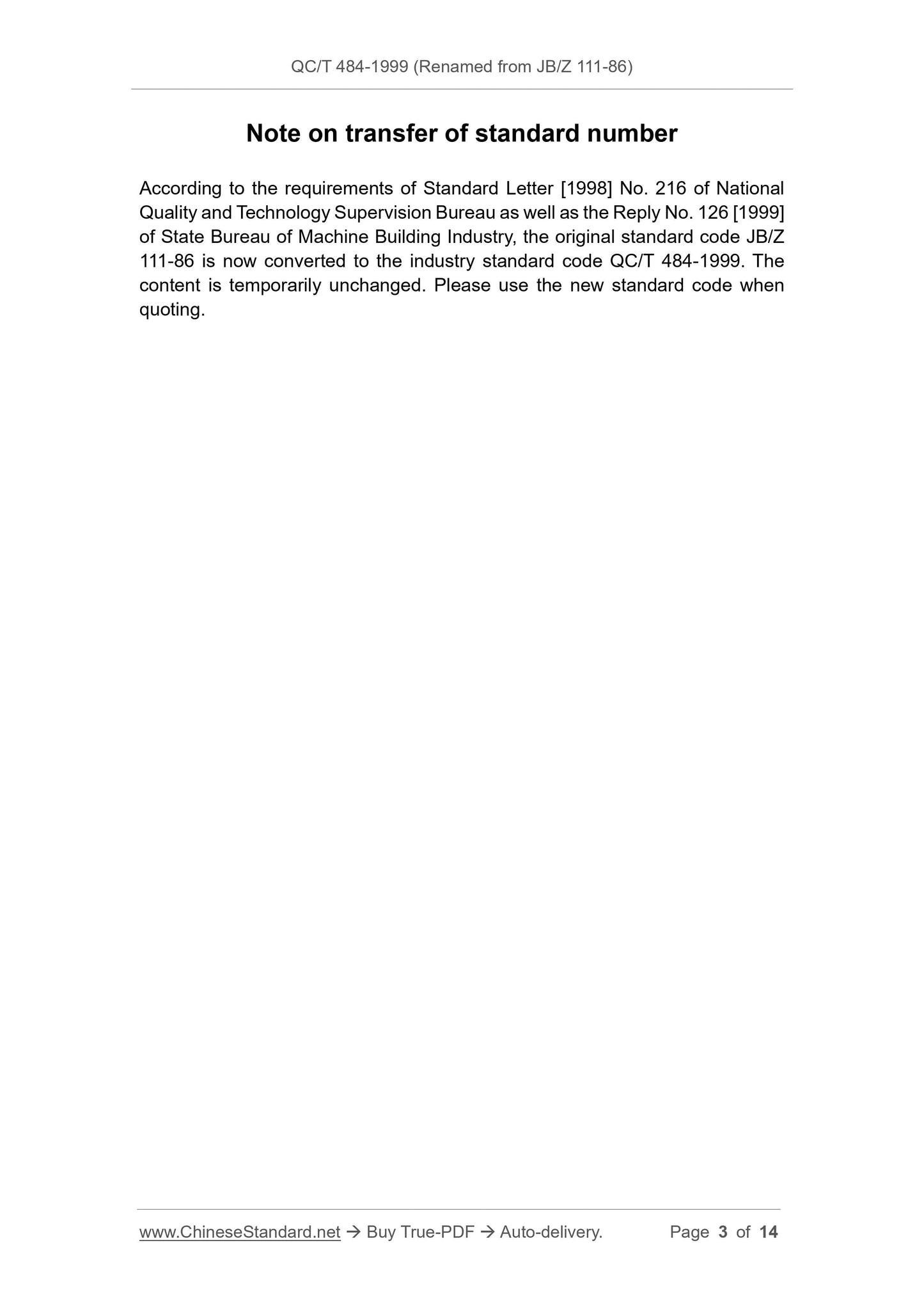 QC/T 484-1999 (Renamed from JB/Z 111-86)

Note on transfer of standard number

According to the requirements of Standard Letter [1998] No. 216 of National Quality and Technology Supervision Bureau as well as the Reply No. 126 [1999] of State Bureau of Machine Building Industry, the original standard code JB/Z 111-86 is now converted to the industry standard code QC/T 484-1999. The content is temporarily unchanged. Please use the new standard code when quoting.

www.ChineseStandard.net → Buy True-PDF → Auto-delivery. Page 3 of 14